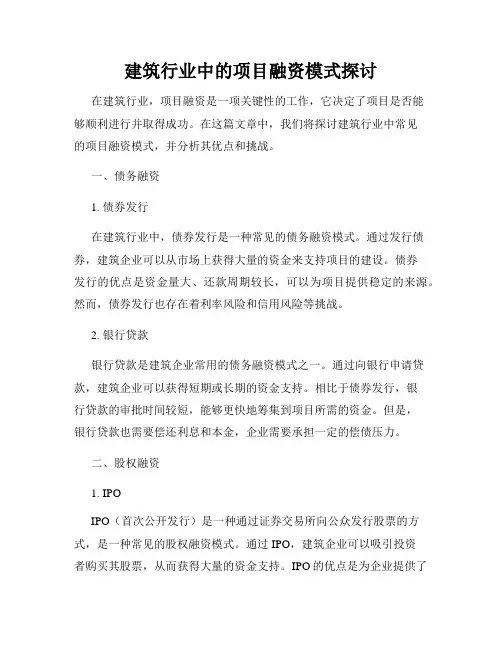 建筑行业中的项目融资模式探讨

在建筑行业，项目融资是一项关键性的工作，它决定了项目是否能够顺利进行并取得成功。在这篇文章中，我们将探讨建筑行业中常见的项目融资模式，并分析其优点和挑战。

一、债务融资

1. 债券发行

在建筑行业中，债券发行是一种常见的债务融资模式。通过发行债券，建筑企业可以从市场上获得大量的资金来支持项目的建设。债券发行的优点是资金量大、还款周期较长，可以为项目提供稳定的来源。然而，债券发行也存在着利率风险和信用风险等挑战。

2. 银行贷款

银行贷款是建筑企业常用的债务融资模式之一。通过向银行申请贷款，建筑企业可以获得短期或长期的资金支持。相比于债券发行，银行贷款的审批时间较短，能够更快地筹集到项目所需的资金。但是，银行贷款也需要偿还利息和本金，企业需要承担一定的偿债压力。

二、股权融资

1. IPO

IPO（首次公开发行）是一种通过证券交易所向公众发行股票的方式，是一种常见的股权融资模式。通过 IPO，建筑企业可以吸引投资者购买其股票，从而获得大量的资金支持。IPO 的优点是为企业提供了